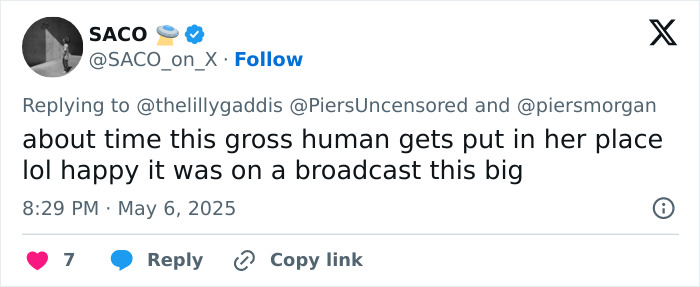 SACO 🛸
@SACO_on_X · Follow

Replying to @thelillygaddis @PiersUncensored and @piersmorgan

about time this gross human gets put in her place lol happy it was on a broadcast this big

8:29 PM · May 6, 2025

7 Reply Copy link